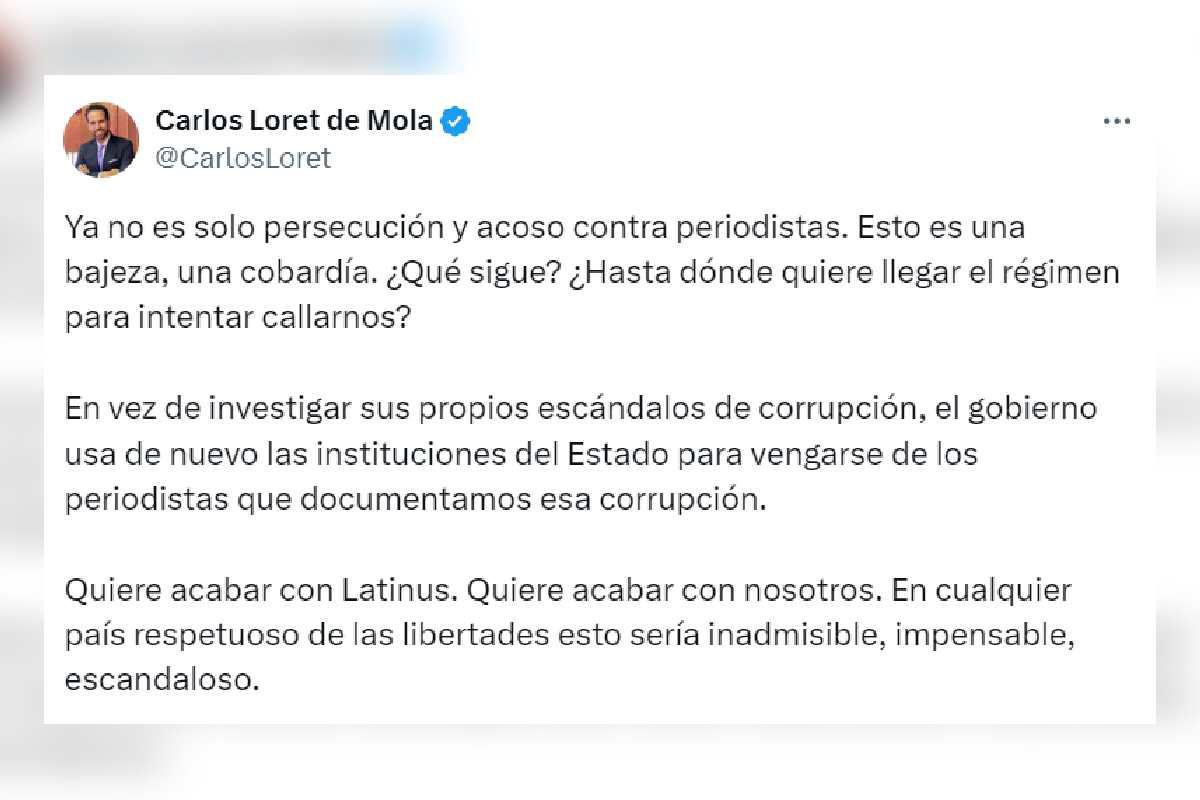 Carlos Loret de Mola
@CarlosLoret

Ya no es solo persecución y acoso contra periodistas. Esto es una bajeza, una cobardía. ¿Qué sigue? ¿Hasta dónde quiere llegar el régimen para intentar callarnos?

En vez de investigar sus propios escándalos de corrupción, el gobierno usa de nuevo las instituciones del Estado para vengarse de los periodistas que documentamos esa corrupción.

Quiere acabar con Latinus. Quiere acabar con nosotros. En cualquier país respetuoso de las libertades esto sería inadmisible, impensable, escandaloso.